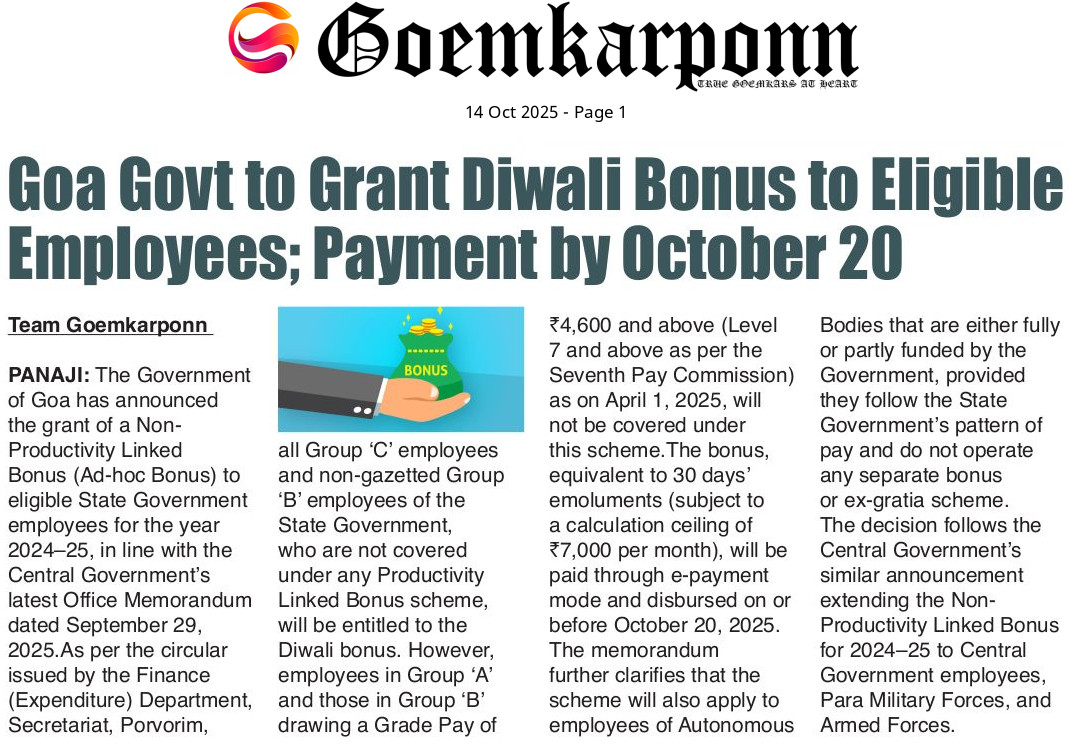 Goemkarponn
TRUE GOEMKARS AT HEART

14 Oct 2025 - Page 1

Goa Govt to Grant Diwali Bonus to Eligible Employees; Payment by October 20

Team Goemkarponn

PANAJI: The Government of Goa has announced the grant of a Non-Productivity Linked Bonus (Ad-hoc Bonus) to eligible State Government employees for the year 2024–25, in line with the Central Government's latest Office Memorandum dated September 29, 2025.As per the circular issued by the Finance (Expenditure) Department, Secretariat, Porvorim,

BONUS

all Group 'C' employees and non-gazetted Group 'B' employees of the State Government, who are not covered under any Productivity Linked Bonus scheme, will be entitled to the Diwali bonus. However, employees in Group 'A' and those in Group 'B' drawing a Grade Pay of

₹4,600 and above (Level 7 and above as per the Seventh Pay Commission) as on April 1, 2025, will not be covered under this scheme.The bonus, equivalent to 30 days' emoluments (subject to a calculation ceiling of ₹7,000 per month), will be paid through e-payment mode and disbursed on or before October 20, 2025. The memorandum further clarifies that the scheme will also apply to employees of Autonomous

Bodies that are either fully or partly funded by the Government, provided they follow the State Government's pattern of pay and do not operate any separate bonus or ex-gratia scheme. The decision follows the Central Government's similar announcement extending the Non-Productivity Linked Bonus for 2024–25 to Central Government employees, Para Military Forces, and Armed Forces.